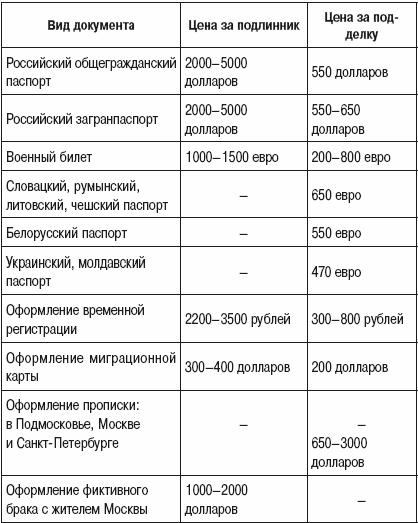 | Вид документа | Цена за подлинник | Цена за подделку |
|---|---|---|
| Российский общегражданский паспорт | 2000–5000 долларов | 550 долларов |
| Российский загранпаспорт | 2000–5000 долларов | 550–650 долларов |
| Военный билет | 1000–1500 евро | 200–800 евро |
| Словацкий, румынский, литовский, чешский паспорт | – | 650 евро |
| Белорусский паспорт | – | 550 евро |
| Украинский, молдавский паспорт | – | 470 евро |
| Оформление временной регистрации | 2200–3500 рублей | 300–800 рублей |
| Оформление миграционной карты | 300–400 долларов | 200 долларов |
| Оформление прописки: в Подмосковье, Москве и Санкт-Петербурге | – | – 650–3000 долларов |
| Оформление фиктивного брака с жителем Москвы | 1000–2000 долларов | – |